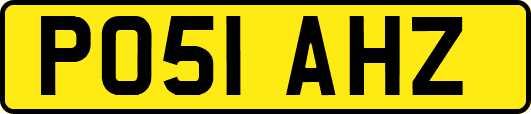 PO51 AHZ